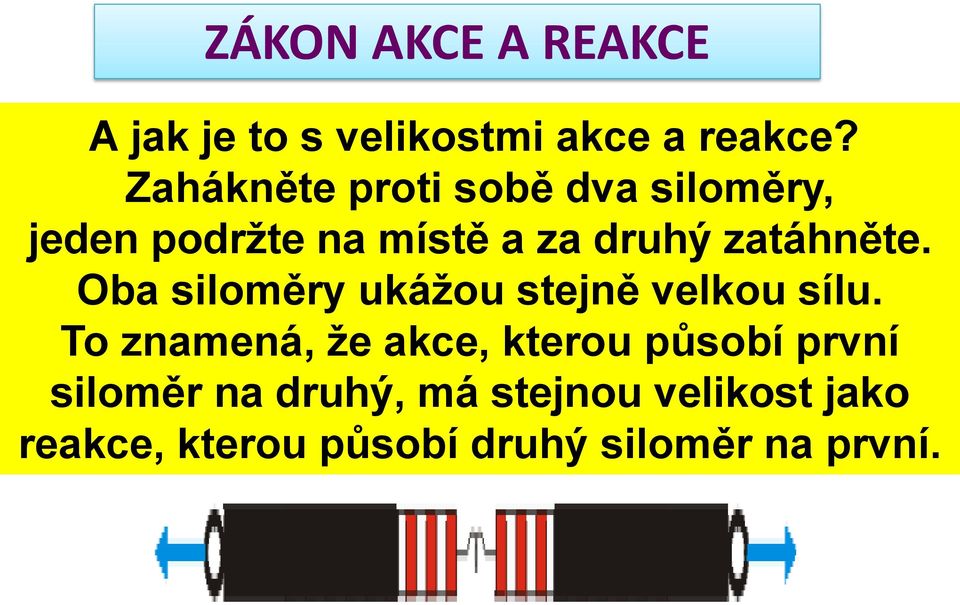 ZÁKON AKCE A REAKCE

A jak je to s velikostmi akce a reakce? Zahákněte proti sobě dva siloměry, jeden podržte na místě a za druhý zatáhněte. Oba siloměry ukážou stejně velkou sílu. To znamená, že akce, kterou působí první siloměr na druhý, má stejnou velikost jako reakce, kterou působí druhý siloměr na první.